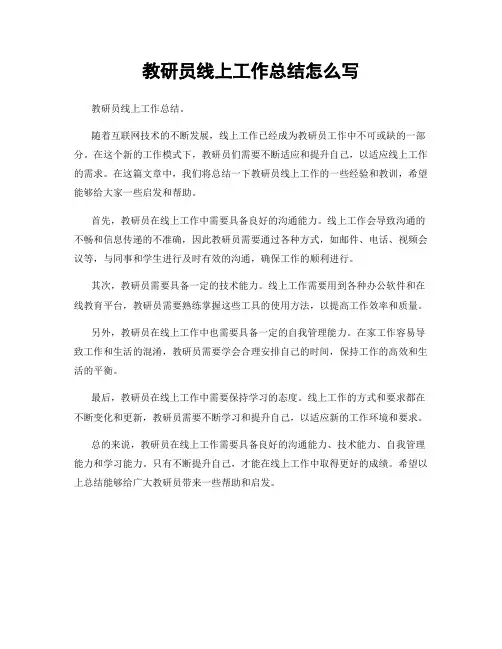 教研员线上工作总结怎么写

教研员线上工作总结。

随着互联网技术的不断发展，线上工作已经成为教研员工作中不可或缺的一部分。在这个新的工作模式下，教研员们需要不断适应和提升自己，以适应线上工作的需求。在这篇文章中，我们将总结一下教研员线上工作的一些经验和教训，希望能够给大家一些启发和帮助。

首先，教研员在线上工作中需要具备良好的沟通能力。线上工作会导致沟通的不畅和信息传递的不准确，因此教研员需要通过各种方式，如邮件、电话、视频会议等，与同事和学生进行及时有效的沟通，确保工作的顺利进行。

其次，教研员需要具备一定的技术能力。线上工作需要用到各种办公软件和在线教育平台，教研员需要熟练掌握这些工具的使用方法，以提高工作效率和质量。

另外，教研员在线上工作中也需要具备一定的自我管理能力。在家工作容易导致工作和生活的混淆，教研员需要学会合理安排自己的时间，保持工作的高效和生活的平衡。

最后，教研员在线上工作中需要保持学习的态度。线上工作的方式和要求都在不断变化和更新，教研员需要不断学习和提升自己，以适应新的工作环境和要求。

总的来说，教研员在线上工作需要具备良好的沟通能力、技术能力、自我管理能力和学习能力。只有不断提升自己，才能在线上工作中取得更好的成绩。希望以上总结能够给广大教研员带来一些帮助和启发。